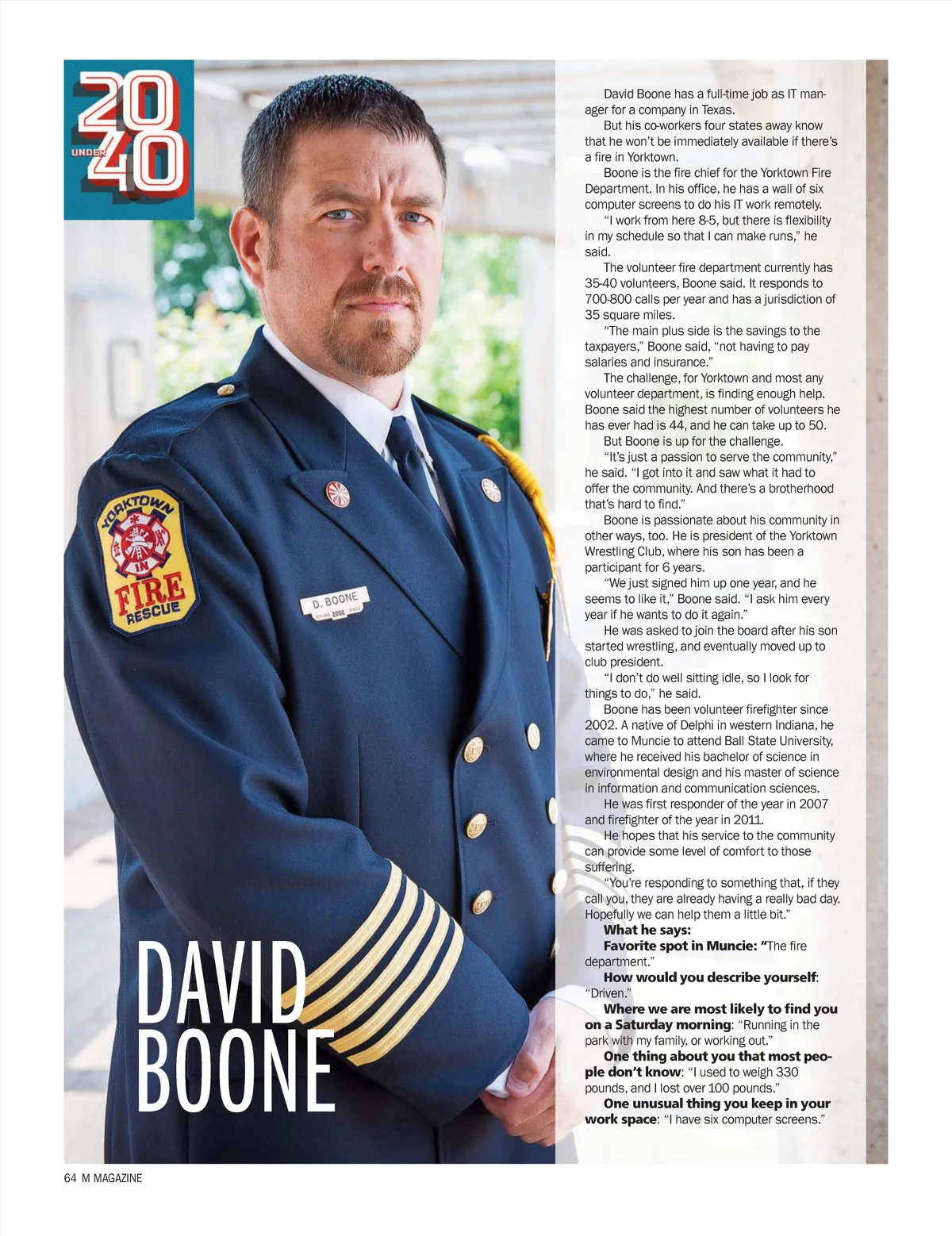 20 UNDER 40

YORKTOWN IN FIRE RESCUE

D. BOONE SERVING 2002 SINCE

DAVID BOONE

David Boone has a full-time job as IT manager for a company in Texas.

But his co-workers four states away know that he won't be immediately available if there's a fire in Yorktown.

Boone is the fire chief for the Yorktown Fire Department. In his office, he has a wall of six computer screens to do his IT work remotely.

"I work from here 8-5, but there is flexibility in my schedule so that I can make runs," he said.

The volunteer fire department currently has 35-40 volunteers, Boone said. It responds to 700-800 calls per year and has a jurisdiction of 35 square miles.

"The main plus side is the savings to the taxpayers," Boone said, "not having to pay salaries and insurance."

The challenge, for Yorktown and most any volunteer department, is finding enough help. Boone said the highest number of volunteers he has ever had is 44, and he can take up to 50.

But Boone is up for the challenge.

"It's just a passion to serve the community," he said. "I got into it and saw what it had to offer the community. And there's a brotherhood that's hard to find."

Boone is passionate about his community in other ways, too. He is president of the Yorktown Wrestling Club, where his son has been a participant for 6 years.

"We just signed him up one year, and he seems to like it," Boone said. "I ask him every year if he wants to do it again."

He was asked to join the board after his son started wrestling, and eventually moved up to club president.

"I don't do well sitting idle, so I look for things to do," he said.

Boone has been volunteer firefighter since 2002. A native of Delphi in western Indiana, he came to Muncie to attend Ball State University, where he received his bachelor of science in environmental design and his master of science in information and communication sciences.

He was first responder of the year in 2007 and firefighter of the year in 2011.

He hopes that his service to the community can provide some level of comfort to those suffering.

"You're responding to something that, if they call you, they are already having a really bad day. Hopefully we can help them a little bit."

What he says:

Favorite spot in Muncie: "The fire department."

How would you describe yourself: "Driven."

Where we are most likely to find you on a Saturday morning: "Running in the park with my family, or working out."

One thing about you that most people don't know: "I used to weigh 330 pounds, and I lost over 100 pounds."

One unusual thing you keep in your work space: "I have six computer screens."

64 M MAGAZINE